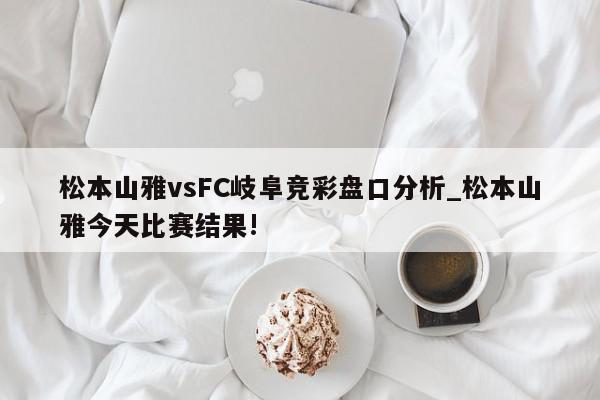 松本山雅vsFC岐阜竞彩盘口分析_松本山雅今天比赛结果!